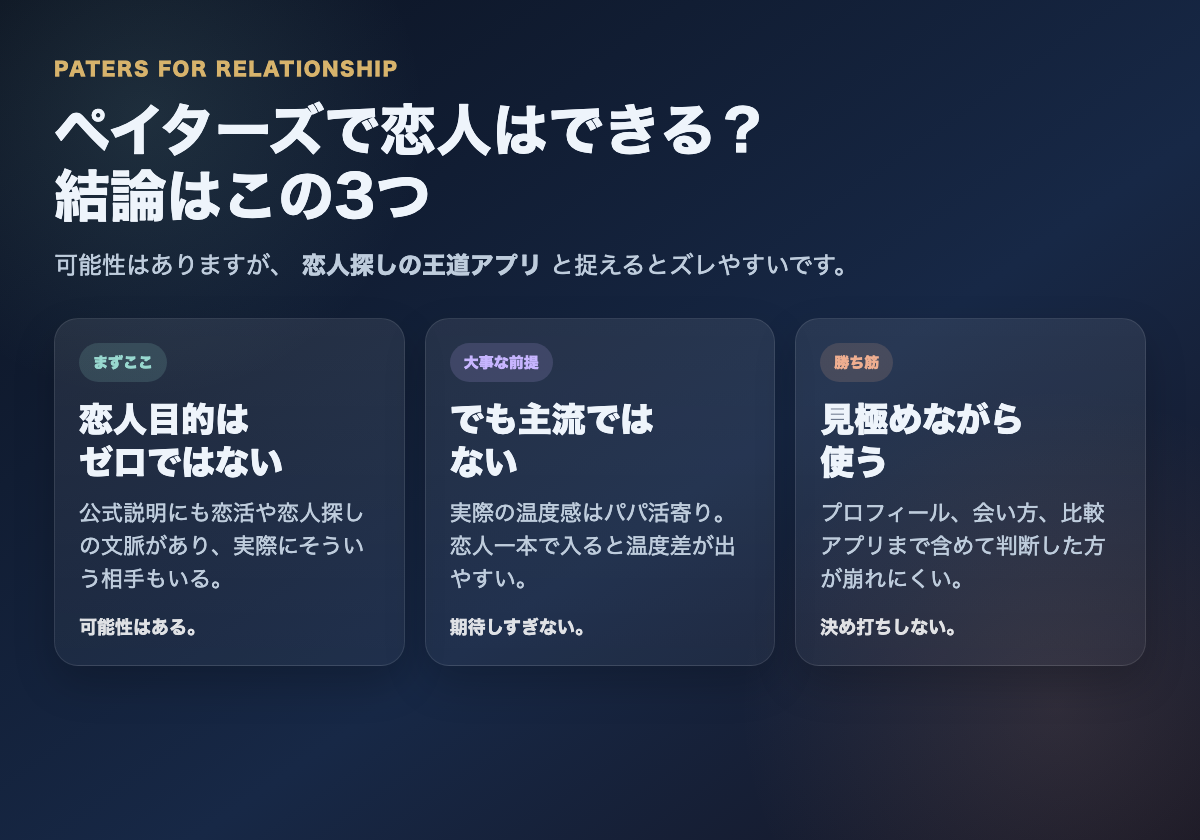 PATERS FOR RELATIONSHIP

ペイターズで恋人はできる？
結論はこの3つ

可能性はありますが、 恋人探しの王道アプリ と捉えるとズレやすいです。

まずここ

恋人目的は
ゼロではない

公式説明にも恋活や恋人探しの文脈があり、実際にそういう相手もいる。

可能性はある。

大事な前提

でも主流では
ない

実際の温度感はパパ活寄り。恋人一本で入ると温度差が出やすい。

期待しすぎない。

勝ち筋

見極めながら
使う

プロフィール、会い方、比較アプリまで含めて判断した方が崩れにくい。

決め打ちしない。